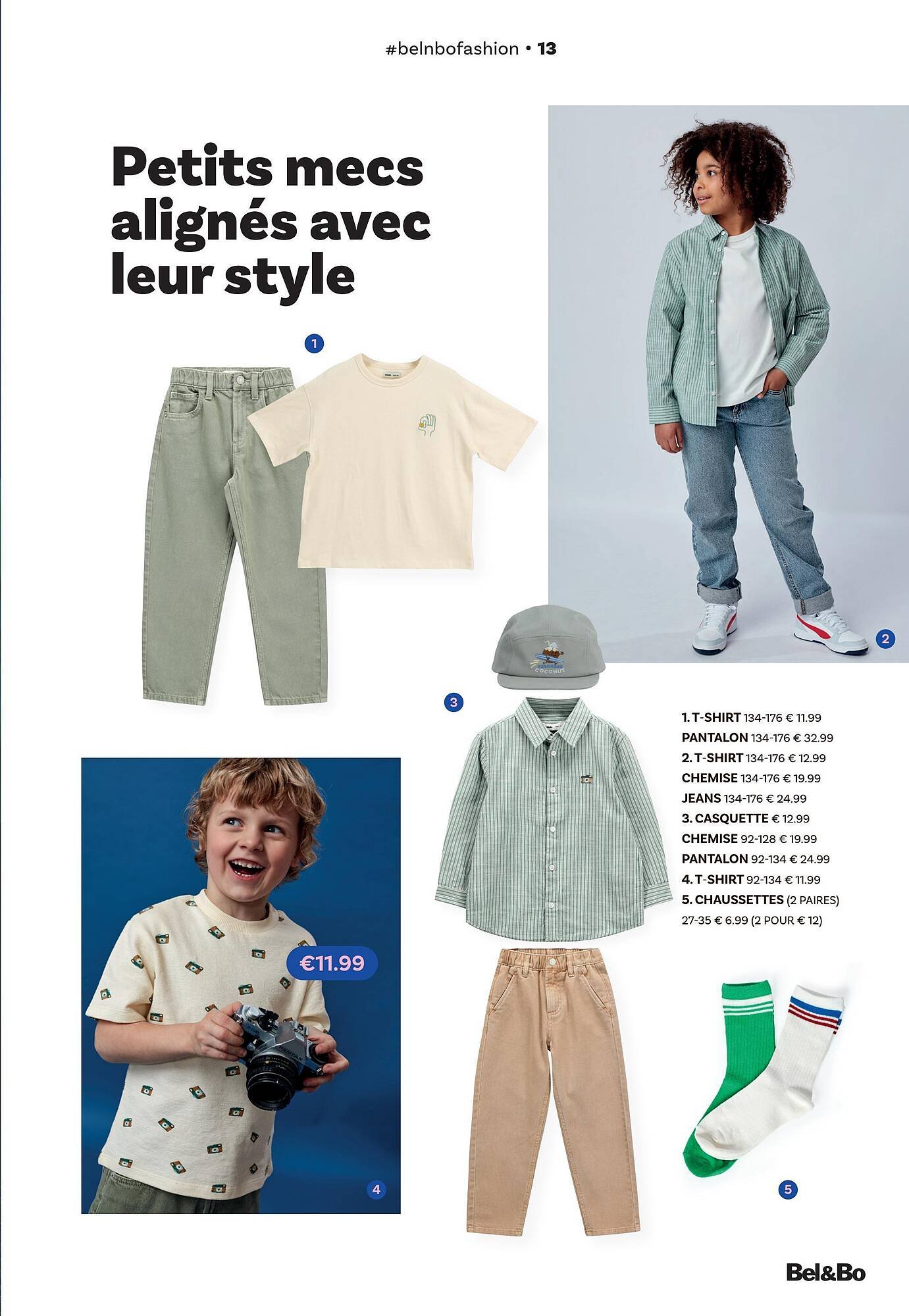 #belnbofashion • 13

Petits mecs alignés avec leur style

1

2

COCONUT

3

1. T-SHIRT 134-176 € 11.99
PANTALON 134-176 € 32.99
2. T-SHIRT 134-176 € 12.99
CHEMISE 134-176 € 19.99
JEANS 134-176 € 24.99
3. CASQUETTE € 12.99
CHEMISE 92-128 € 19.99
PANTALON 92-134 € 24.99
4. T-SHIRT 92-134 € 11.99
5. CHAUSSETTES (2 PAIRES) 27-35 € 6.99 (2 POUR € 12)

€11.99

4

5

Bel&Bo